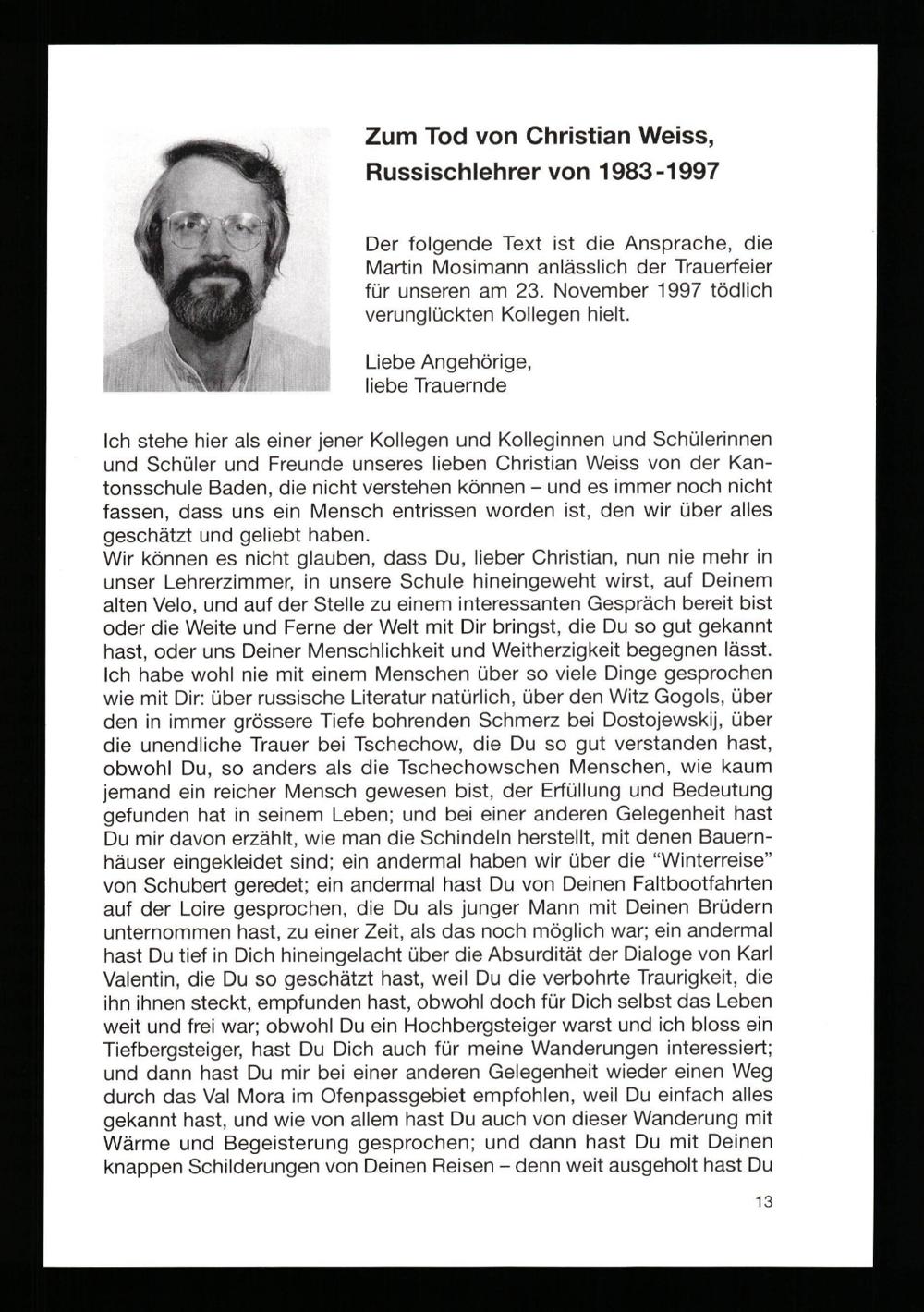 Zum Tod von Christian Weiss, Russischlehrer von 1983-1997

Der folgende Text ist die Ansprache, die Martin Mosimann anlässlich der Trauerfeier für unseren am 23. November 1997 tödlich verunglückten Kollegen hielt.

Liebe Angehörige,
liebe Trauernde

Ich stehe hier als einer jener Kollegen und Kolleginnen und Schülerinnen und Schüler und Freunde unseres lieben Christian Weiss von der Kantonsschule Baden, die nicht verstehen können – und es immer noch nicht fassen, dass uns ein Mensch entrissen worden ist, den wir über alles geschätzt und geliebt haben.
Wir können es nicht glauben, dass Du, lieber Christian, nun nie mehr in unser Lehrerzimmer, in unsere Schule hineingeweht wirst, auf Deinem alten Velo, und auf der Stelle zu einem interessanten Gespräch bereit bist oder die Weite und Ferne der Welt mit Dir bringst, die Du so gut gekannt hast, oder uns Deiner Menschlichkeit und Weitherzigkeit begegnen lässt.
Ich habe wohl nie mit einem Menschen über so viele Dinge gesprochen wie mit Dir: über russische Literatur natürlich, über den Witz Gogols, über den in immer grössere Tiefe bohrenden Schmerz bei Dostojewskij, über die unendliche Trauer bei Tschechow, die Du so gut verstanden hast, obwohl Du, so anders als die Tschechowschen Menschen, wie kaum jemand ein reicher Mensch gewesen bist, der Erfüllung und Bedeutung gefunden hat in seinem Leben; und bei einer anderen Gelegenheit hast Du mir davon erzählt, wie man die Schindeln herstellt, mit denen Bauernhäuser eingekleidet sind; ein andermal haben wir über die "Winterreise" von Schubert geredet; ein andermal hast Du von Deinen Faltbootfahrten auf der Loire gesprochen, die Du als junger Mann mit Deinen Brüdern unternommen hast, zu einer Zeit, als das noch möglich war; ein andermal hast Du tief in Dich hineingelacht über die Absurdität der Dialoge von Karl Valentin, die Du so geschätzt hast, weil Du die verbohrte Traurigkeit, die ihn ihnen steckt, empfunden hast, obwohl doch für Dich selbst das Leben weit und frei war; obwohl Du ein Hochbergsteiger warst und ich bloss ein Tiefbergsteiger, hast Du Dich auch für meine Wanderungen interessiert; und dann hast Du mir bei einer anderen Gelegenheit wieder einen Weg durch das Val Mora im Ofenpassgebiet empfohlen, weil Du einfach alles gekannt hast, und wie von allem hast Du auch von dieser Wanderung mit Wärme und Begeisterung gesprochen; und dann hast Du mit Deinen knappen Schilderungen von Deinen Reisen – denn weit ausgeholt hast Du

13